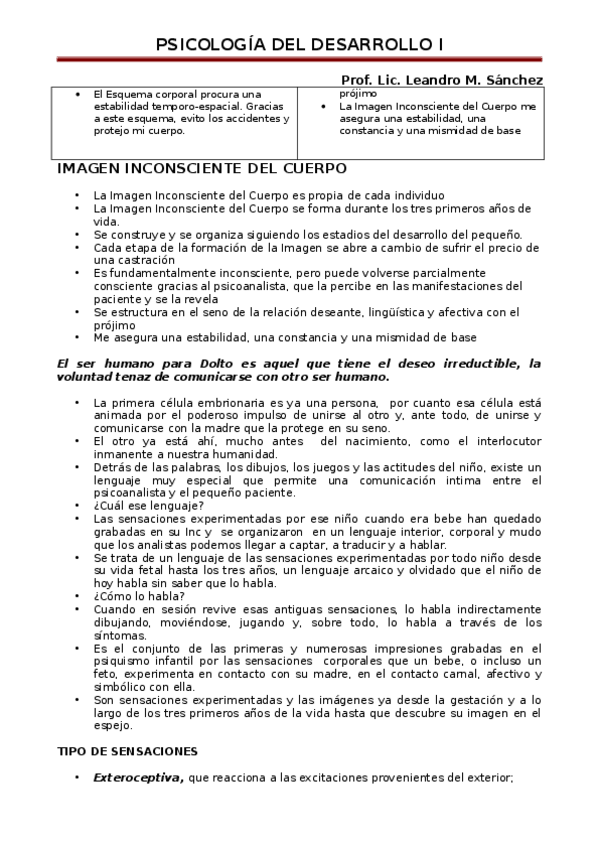 PSICOLOGÍA DEL DESARROLLO I

Prof. Lic. Leandro M. Sánchez

| • El Esquema corporal procura una estabilidad temporo-espacial. Gracias a este esquema, evito los accidentes y protejo mi cuerpo. | prójimo • La Imagen Inconsciente del Cuerpo me asegura una estabilidad, una constancia y una mismidad de base |
|---|---|

IMAGEN INCONSCIENTE DEL CUERPO

• La Imagen Inconsciente del Cuerpo es propia de cada individuo
• La Imagen Inconsciente del Cuerpo se forma durante los tres primeros años de vida.
• Se construye y se organiza siguiendo los estadios del desarrollo del pequeño.
• Cada etapa de la formación de la Imagen se abre a cambio de sufrir el precio de una castración
• Es fundamentalmente inconsciente, pero puede volverse parcialmente consciente gracias al psicoanalista, que la percibe en las manifestaciones del paciente y se la revela
• Se estructura en el seno de la relación deseante, lingüística y afectiva con el prójimo
• Me asegura una estabilidad, una constancia y una mismidad de base

El ser humano para Dolto es aquel que tiene el deseo irreductible, la voluntad tenaz de comunicarse con otro ser humano.

• La primera célula embrionaria es ya una persona, por cuanto esa célula está animada por el poderoso impulso de unirse al otro y, ante todo, de unirse y comunicarse con la madre que la protege en su seno.
• El otro ya está ahí, mucho antes del nacimiento, como el interlocutor inmanente a nuestra humanidad.
• Detrás de las palabras, los dibujos, los juegos y las actitudes del niño, existe un lenguaje muy especial que permite una comunicación intima entre el psicoanalista y el pequeño paciente.
• ¿Cuál ese lenguaje?
• Las sensaciones experimentadas por ese niño cuando era bebe han quedado grabadas en su Inc y se organizaron en un lenguaje interior, corporal y mudo que los analistas podemos llegar a captar, a traducir y a hablar.
• Se trata de un lenguaje de las sensaciones experimentadas por todo niño desde su vida fetal hasta los tres años, un lenguaje arcaico y olvidado que el niño de hoy habla sin saber que lo habla.
• ¿Cómo lo habla?
• Cuando en sesión revive esas antiguas sensaciones, lo habla indirectamente dibujando, moviéndose, jugando y, sobre todo, lo habla a través de los síntomas.
• Es el conjunto de las primeras y numerosas impresiones grabadas en el psiquismo infantil por las sensaciones corporales que un bebe, o incluso un feto, experimenta en contacto con su madre, en el contacto carnal, afectivo y simbólico con ella.
• Son sensaciones experimentadas y las imágenes ya desde la gestación y a lo largo de los tres primeros años de la vida hasta que descubre su imagen en el espejo.

TIPO DE SENSACIONES

• Exteroceptiva, que reacciona a las excitaciones provenientes del exterior;